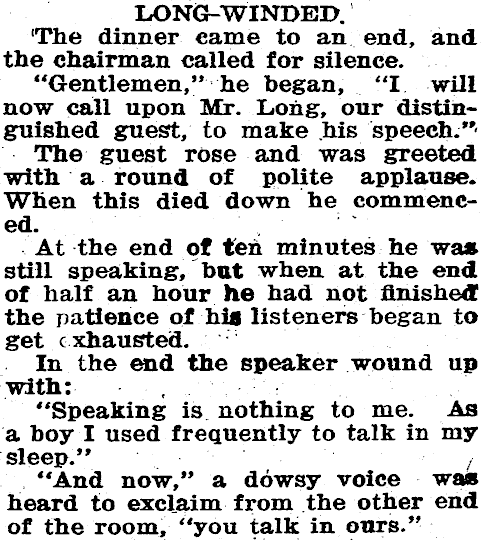 LONG-WINDED.

The dinner came to an end, and the chairman called for silence.

"Gentlemen," he began, "I will now call upon Mr. Long, our distinguished guest, to make his speech."

The guest rose and was greeted with a round of polite applause. When this died down he commenced.

At the end of ten minutes he was still speaking, but when at the end of half an hour he had not finished the patience of his listeners began to get exhausted.

In the end the speaker wound up with:

"Speaking is nothing to me. As a boy I used frequently to talk in my sleep."

"And now," a dowsy voice was heard to exclaim from the other end of the room, "you talk in ours."